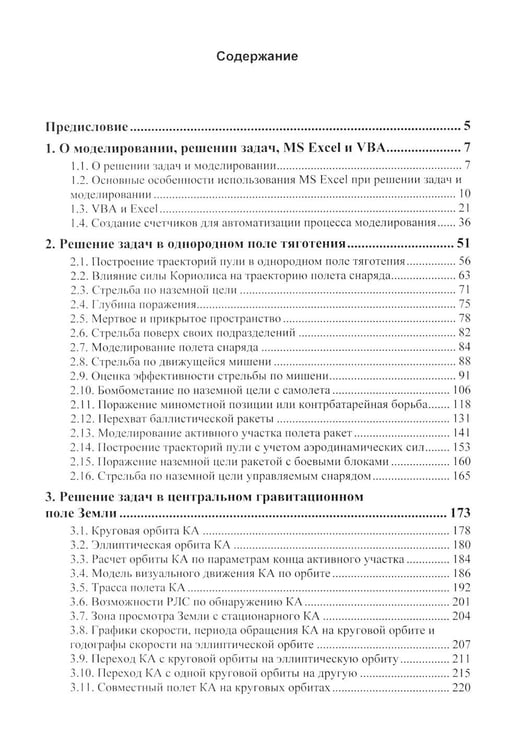 Содержание

Предисловие 5

1. О моделировании, решении задач, MS Excel и VBA 7

1.1. О решении задач и моделировании 7
1.2. Основные особенности использования MS Excel при решении задач и моделировании 10
1.3. VBA и Excel 21
1.4. Создание счетчиков для автоматизации процесса моделирования 36

2. Решение задач в однородном поле тяготения 51

2.1. Построение траекторий пули в однородном поле тяготения 56
2.2. Влияние силы Кориолиса на траекторию полета снаряда 63
2.3. Стрельба по наземной цели 71
2.4. Глубина поражения 75
2.5. Мертвое и прикрытое пространство 78
2.6. Стрельба поверх своих подразделений 82
2.7. Моделирование полета снаряда 84
2.8. Стрельба по движущейся мишени 88
2.9. Оценка эффективности стрельбы по мишени 91
2.10. Бомбометание по наземной цели с самолета 106
2.11. Поражение минометной позиции или контрбатарейная борьба 118
2.12. Перехват баллистической ракеты 131
2.13. Моделирование активного участка полета ракет 141
2.14. Построение траекторий пули с учетом аэродинамических сил 153
2.15. Поражение наземной цели ракетой с боевыми блоками 160
2.16. Стрельба по наземной цели управляемым снарядом 165

3. Решение задач в центральном гравитационном поле Земли 173

3.1. Круговая орбита КА 178
3.2. Эллиптическая орбита КА 180
3.3. Расчет орбиты КА по параметрам конца активного участка 184
3.4. Модель визуального движения КА по орбите 186
3.5. Трасса полета КА 192
3.6. Возможности РЛС по обнаружению КА 201
3.7. Зона просмотра Земли с стационарного КА 204
3.8. Графики скорости, периода обращения КА на круговой орбите и годографы скорости на эллиптической орбите 207
3.9. Переход КА с круговой орбиты на эллиптическую орбиту 211
3.10. Переход КА с одной круговой орбиты на другую 215
3.11. Совместный полет КА на круговых орбитах 220